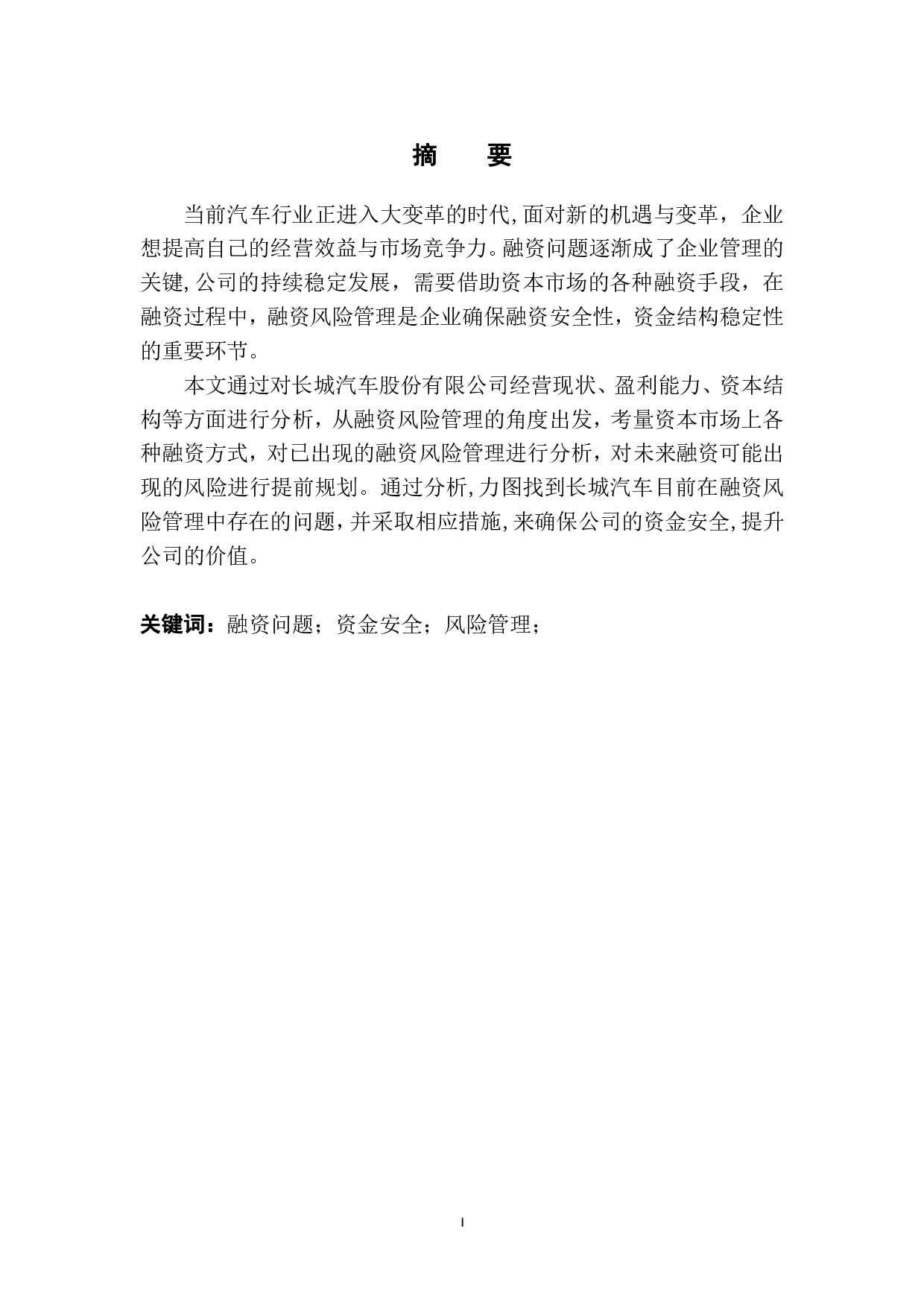 摘　要

当前汽车行业正进入大变革的时代,面对新的机遇与变革，企业想提高自己的经营效益与市场竞争力。融资问题逐渐成了企业管理的关键,公司的持续稳定发展，需要借助资本市场的各种融资手段，在融资过程中，融资风险管理是企业确保融资安全性，资金结构稳定性的重要环节。

本文通过对长城汽车股份有限公司经营现状、盈利能力、资本结构等方面进行分析，从融资风险管理的角度出发，考量资本市场上各种融资方式，对已出现的融资风险管理进行分析，对未来融资可能出现的风险进行提前规划。通过分析,力图找到长城汽车目前在融资风险管理中存在的问题，并采取相应措施,来确保公司的资金安全,提升公司的价值。

关键词：融资问题；资金安全；风险管理；

I